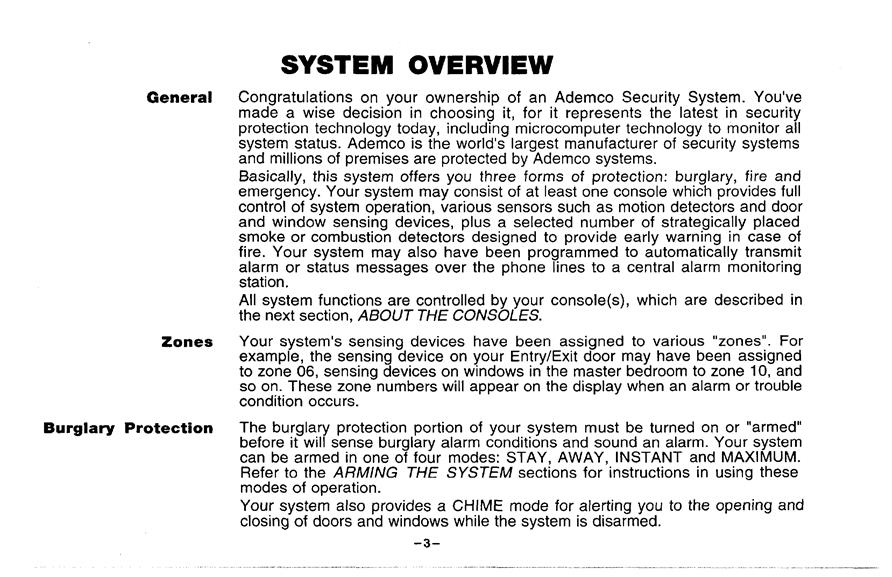 SYSTEM OVERVIEW

General

Congratulations on your ownership of an Ademco Security System. You've made a wise decision in choosing it, for it represents the latest in security protection technology today, including microcomputer technology to monitor all system status. Ademco is the world's largest manufacturer of security systems and millions of premises are protected by Ademco systems.

Basically, this system offers you three forms of protection: burglary, fire and emergency. Your system may consist of at least one console which provides full control of system operation, various sensors such as motion detectors and door and window sensing devices, plus a selected number of strategically placed smoke or combustion detectors designed to provide early warning in case of fire. Your system may also have been programmed to automatically transmit alarm or status messages over the phone lines to a central alarm monitoring station.

All system functions are controlled by your console(s), which are described in the next section, ABOUT THE CONSOLES.

Zones

Your system's sensing devices have been assigned to various "zones". For example, the sensing device on your Entry/Exit door may have been assigned to zone 06, sensing devices on windows in the master bedroom to zone 10, and so on. These zone numbers will appear on the display when an alarm or trouble condition occurs.

Burglary Protection

The burglary protection portion of your system must be turned on or "armed" before it will sense burglary alarm conditions and sound an alarm. Your system can be armed in one of four modes: STAY, AWAY, INSTANT and MAXIMUM. Refer to the ARMING THE SYSTEM sections for instructions in using these modes of operation.

Your system also provides a CHIME mode for alerting you to the opening and closing of doors and windows while the system is disarmed.

–3–